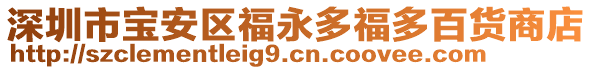 深圳市宝安区福永多福多百货商店
http://szclementleig9.cn.coovee.com